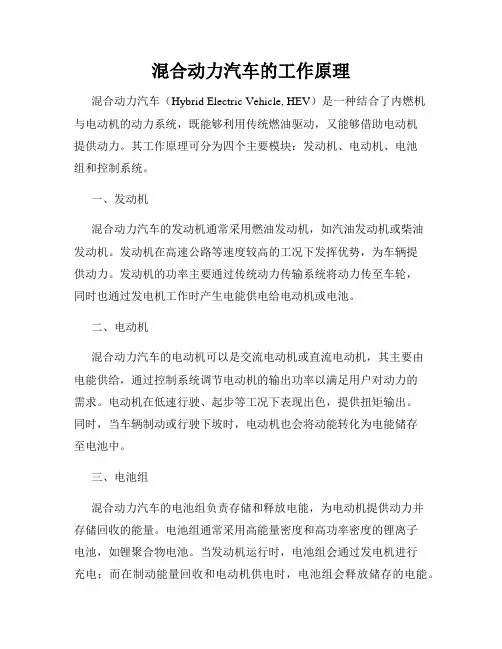 混合动力汽车的工作原理

混合动力汽车（Hybrid Electric Vehicle, HEV）是一种结合了内燃机与电动机的动力系统，既能够利用传统燃油驱动，又能够借助电动机提供动力。其工作原理可分为四个主要模块：发动机、电动机、电池组和控制系统。

一、发动机

混合动力汽车的发动机通常采用燃油发动机，如汽油发动机或柴油发动机。发动机在高速公路等速度较高的工况下发挥优势，为车辆提供动力。发动机的功率主要通过传统动力传输系统将动力传至车轮，同时也通过发电机工作时产生电能供电给电动机或电池。

二、电动机

混合动力汽车的电动机可以是交流电动机或直流电动机，其主要由电能供给，通过控制系统调节电动机的输出功率以满足用户对动力的需求。电动机在低速行驶、起步等工况下表现出色，提供扭矩输出。同时，当车辆制动或行驶下坡时，电动机也会将动能转化为电能储存至电池中。

三、电池组

混合动力汽车的电池组负责存储和释放电能，为电动机提供动力并存储回收的能量。电池组通常采用高能量密度和高功率密度的锂离子电池，如锂聚合物电池。当发动机运行时，电池组会通过发电机进行充电；而在制动能量回收和电动机供电时，电池组会释放储存的电能。